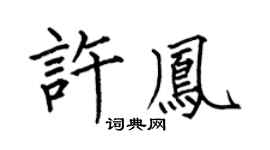 許鳳
词典网